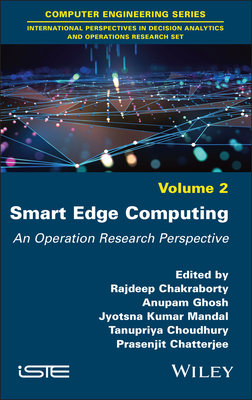 COMPUTER ENGINEERING SERIES

INTERNATIONAL PERSPECTIVES IN DECISION ANALYTICS AND OPERATIONS RESEARCH SET

Volume 2

Smart Edge Computing

An Operation Research Perspective

Edited by
Rajdeep Chakraborty
Anupam Ghosh
Jyotsna Kumar Mandal
Tanupriya Choudhury
Prasenjit Chatterjee

iSTE

WILEY